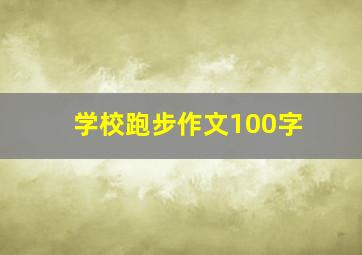 学校跑步作文100字